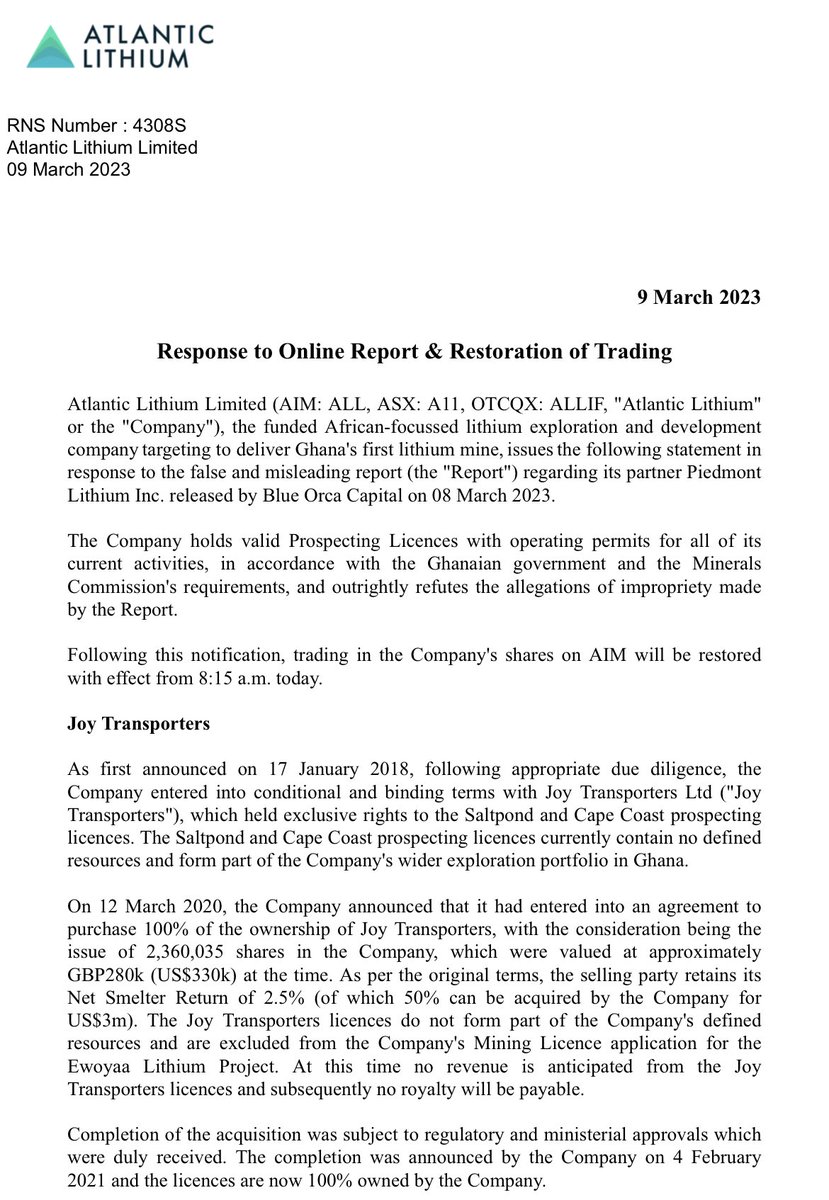 ATLANTIC LITHIUM

RNS Number : 4308S
Atlantic Lithium Limited
09 March 2023

9 March 2023

Response to Online Report & Restoration of Trading

Atlantic Lithium Limited (AIM: ALL, ASX: A11, OTCQX: ALLIF, "Atlantic Lithium" or the "Company"), the funded African-focussed lithium exploration and development company targeting to deliver Ghana's first lithium mine, issues the following statement in response to the false and misleading report (the "Report") regarding its partner Piedmont Lithium Inc. released by Blue Orca Capital on 08 March 2023.

The Company holds valid Prospecting Licences with operating permits for all of its current activities, in accordance with the Ghanaian government and the Minerals Commission's requirements, and outrightly refutes the allegations of impropriety made by the Report.

Following this notification, trading in the Company's shares on AIM will be restored with effect from 8:15 a.m. today.

Joy Transporters

As first announced on 17 January 2018, following appropriate due diligence, the Company entered into conditional and binding terms with Joy Transporters Ltd ("Joy Transporters"), which held exclusive rights to the Saltpond and Cape Coast prospecting licences. The Saltpond and Cape Coast prospecting licences currently contain no defined resources and form part of the Company's wider exploration portfolio in Ghana.

On 12 March 2020, the Company announced that it had entered into an agreement to purchase 100% of the ownership of Joy Transporters, with the consideration being the issue of 2,360,035 shares in the Company, which were valued at approximately GBP280k (US$330k) at the time. As per the original terms, the selling party retains its Net Smelter Return of 2.5% (of which 50% can be acquired by the Company for US$3m). The Joy Transporters licences do not form part of the Company's defined resources and are excluded from the Company's Mining Licence application for the Ewoyaa Lithium Project. At this time no revenue is anticipated from the Joy Transporters licences and subsequently no royalty will be payable.

Completion of the acquisition was subject to regulatory and ministerial approvals which were duly received. The completion was announced by the Company on 4 February 2021 and the licences are now 100% owned by the Company.